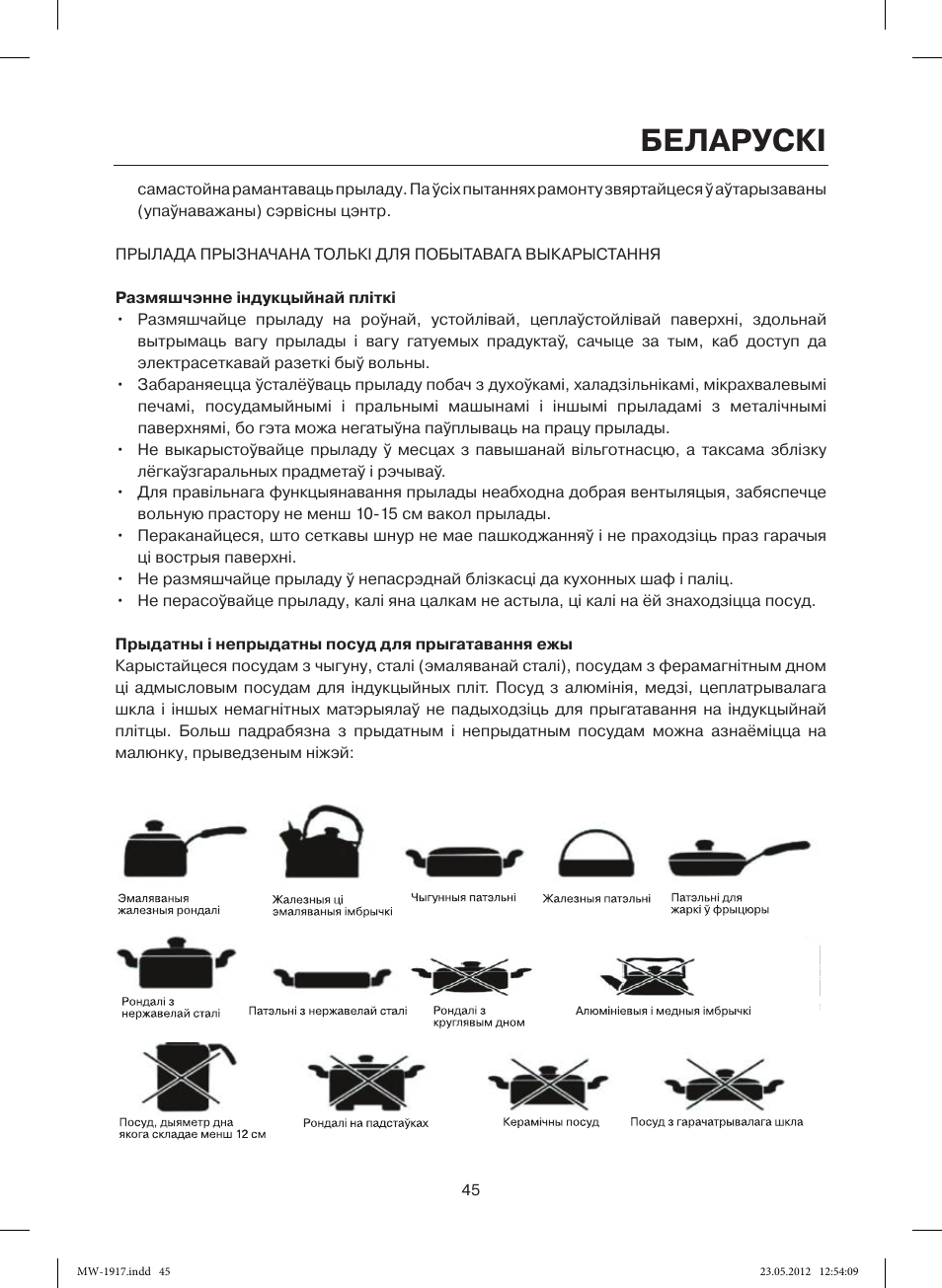 БЕЛАРУСКІ

самастойна рамантаваць прыладу. Па ўсіх пытаннях рамонту звяртайцеся ў аўтарызаваны (упаўнаважаны) сэрвісны цэнтр.

ПРЫЛАДА ПРЫЗНАЧАНА ТОЛЬКІ ДЛЯ ПОБЫТАВАГА ВЫКАРЫСТАННЯ

Размяшчэнне індукцыйнай пліткі
• Размяшчайце прыладу на роўнай, устойлівай, цеплаўстойлівай паверхні, здольнай вытрымаць вагу прылады і вагу гатуемых прадуктаў, сачыце за тым, каб доступ да электрасеткавай разеткі быў вольны.
• Забараняецца ўсталёўваць прыладу побач з духоўкамі, халадзільнікамі, мікрахвалевымі печамі, посудамыйнымі і пральнымі машынамі і іншымі прыладамі з металічнымі паверхнямі, бо гэта можа негатыўна паўплываць на працу прылады.
• Не выкарыстоўвайце прыладу ў месцах з павышанай вільготнасцю, а таксама зблізку лёгкаўзгаральных прадметаў і рэчываў.
• Для правільнага функцыянавання прылады неабходна добрая вентыляцыя, забяспечце вольную прастору не менш 10-15 см вакол прылады.
• Пераканайцеся, што сеткавы шнур не мае пашкоджанняў і не праходзіць праз гарачыя ці вострыя паверхні.
• Не размяшчайце прыладу ў непасрэднай блізкасці да кухонных шаф і паліц.
• Не перасоўвайце прыладу, калі яна цалкам не астыла, ці калі на ёй знаходзіцца посуд.

Прыдатны і непрыдатны посуд для прыгатавання ежы
Карыстайцеся посудам з чыгуну, сталі (эмаляванай сталі), посудам з ферамагнітным дном ці адмысловым посудам для індукцыйных пліт. Посуд з алюмінія, медзі, цеплатрывалага шкла і іншых немагнітных матэрыялаў не падыходзіць для прыгатавання на індукцыйнай плітцы. Больш падрабязна з прыдатным і непрыдатным посудам можна азнаёміцца на малюнку, прыведзеным ніжэй:

Эмаляваныя жалезныя рондалі
Жалезныя ці эмаляваныя імбрычкі
Чыгунныя патэльні
Жалезныя патэльні
Патэльні для жаркі ў фрыцюры
Рондалі з нержавелай сталі
Патэльні з нержавелай сталі
Рондалі з круглявым дном
Алюмініевыя і медныя імбрычкі
Посуд, дыяметр дна якога складае менш 12 см
Рондалі на падстаўках
Керамічны посуд
Посуд з гарачатрывалага шкла

45

MW-1917.indd 45
23.05.2012 12:54:09